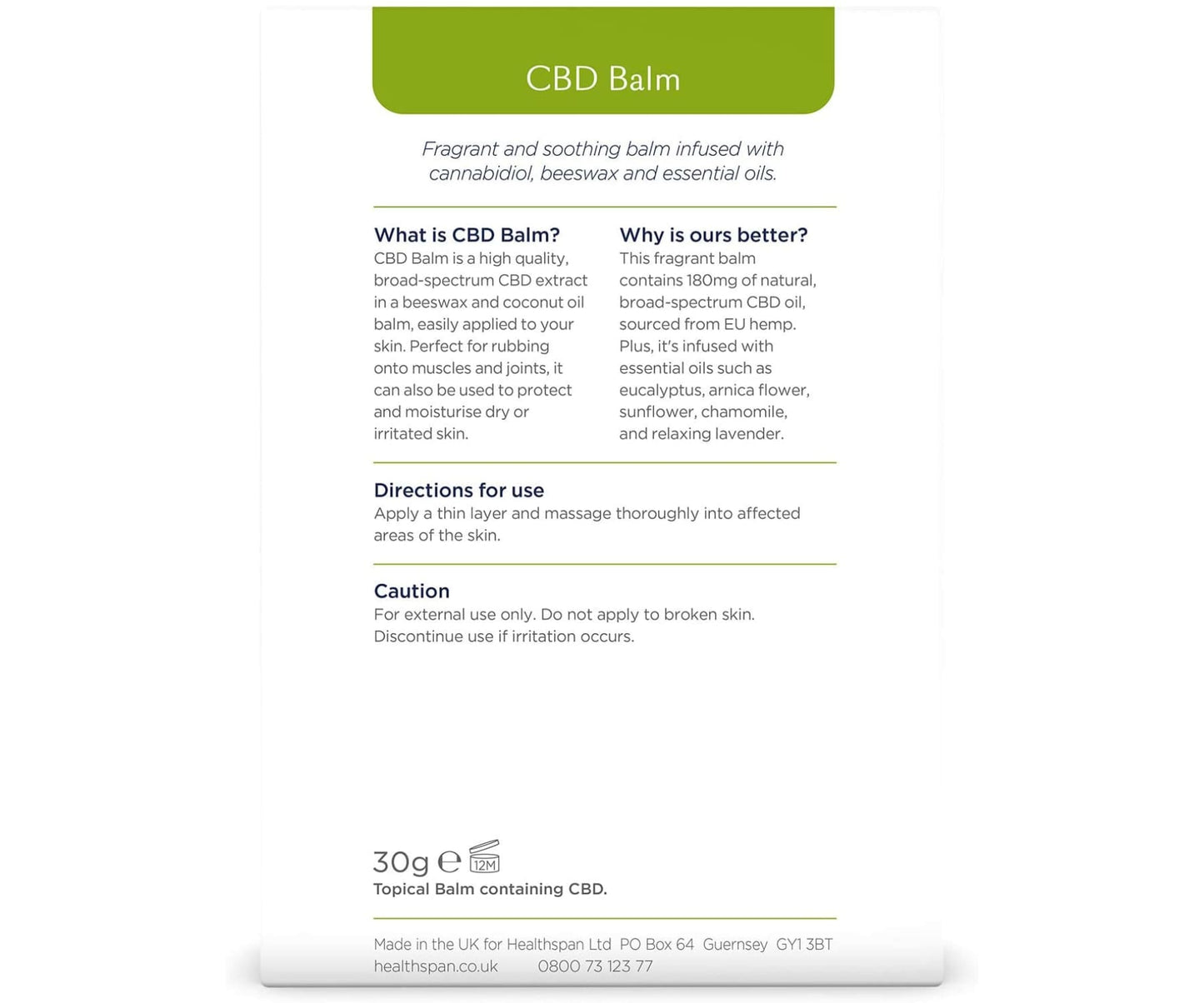 CBD Balm

Fragrant and soothing balm infused with cannabidiol, beeswax and essential oils.

What is CBD Balm?

CBD Balm is a high quality, broad-spectrum CBD extract in a beeswax and coconut oil balm, easily applied to your skin. Perfect for rubbing onto muscles and joints, it can also be used to protect and moisturise dry or irritated skin.

Why is ours better?

This fragrant balm contains 180mg of natural, broad-spectrum CBD oil, sourced from EU hemp. Plus, it's infused with essential oils such as eucalyptus, arnica flower, sunflower, chamomile, and relaxing lavender.

Directions for use

Apply a thin layer and massage thoroughly into affected areas of the skin.

Caution

For external use only. Do not apply to broken skin. Discontinue use if irritation occurs.

30g ℮ 12M

Topical Balm containing CBD.

Made in the UK for Healthspan Ltd PO Box 64 Guernsey GY1 3BT
healthspan.co.uk 0800 73 123 77